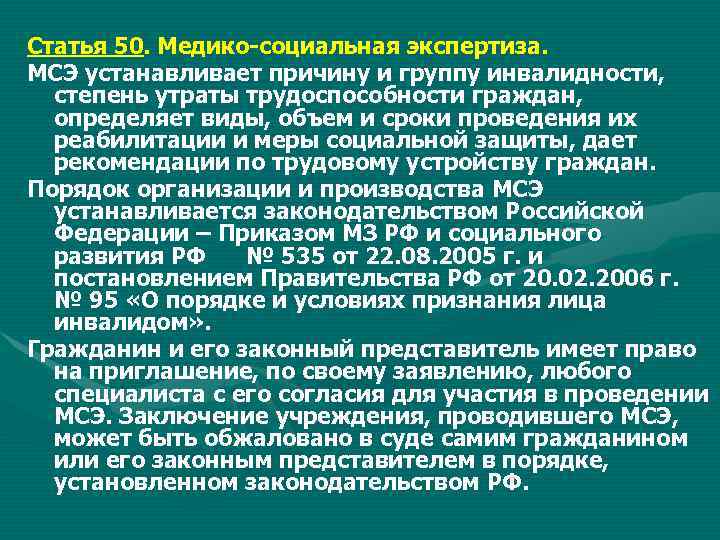 Статья 50. Медико-социальная экспертиза.

МСЭ устанавливает причину и группу инвалидности, степень утраты трудоспособности граждан, определяет виды, объем и сроки проведения их реабилитации и меры социальной защиты, дает рекомендации по трудовому устройству граждан.

Порядок организации и производства МСЭ устанавливается законодательством Российской Федерации – Приказом МЗ РФ и социального развития РФ № 535 от 22.08.2005 г. и постановлением Правительства РФ от 20.02.2006 г. № 95 «О порядке и условиях признания лица инвалидом».

Гражданин и его законный представитель имеет право на приглашение, по своему заявлению, любого специалиста с его согласия для участия в проведении МСЭ. Заключение учреждения, проводившего МСЭ, может быть обжаловано в суде самим гражданином или его законным представителем в порядке, установленном законодательством РФ.